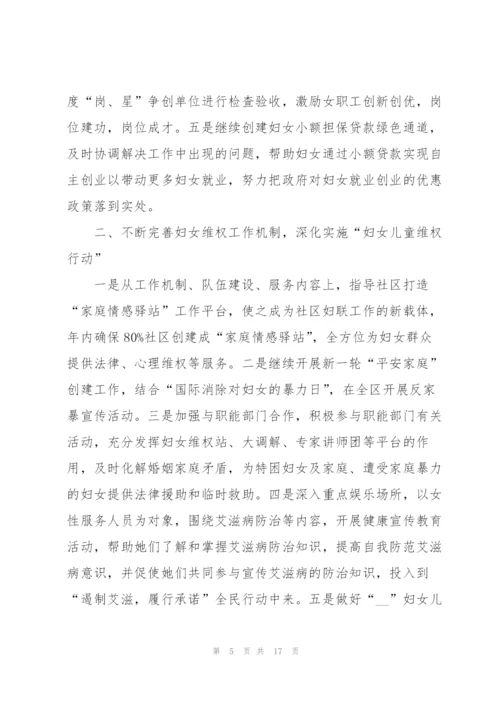 度“岗、星”争创单位进行检查验收，激励女职工创新创优，岗位建功，岗位成才。五是继续创建妇女小额担保贷款绿色通道，及时协调解决工作中出现的问题，帮助妇女通过小额贷款实现自主创业以带动更多妇女就业，努力把政府对妇女就业创业的优惠政策落到实处。

二、不断完善妇女维权工作机制，深化实施“妇女儿童维权行动”

一是从工作机制、队伍建设、服务内容上，指导社区打造“家庭情感驿站”工作平台，使之成为社区妇联工作的新载体，年内确保80%社区创建成“家庭情感驿站”，全方位为妇女群众提供法律、心理维权等服务。二是继续开展新一轮“平安家庭”创建工作，结合“国际消除对妇女的暴力日”，在全区开展反家暴宣传活动。三是加强与职能部门合作，积极参与职能部门有关活动，充分发挥妇女维权站、大调解、专家讲师团等平台的作用，及时化解婚姻家庭矛盾，为特困妇女及家庭、遭受家庭暴力的妇女提供法律援助和临时救助。四是深入重点娱乐场所，以女性服务人员为对象，围绕艾滋病防治等内容，开展健康宣传教育活动，帮助她们了解和掌握艾滋病防治知识，提高自我防范艾滋病意识，并促使她们共同参与宣传艾滋病的防治知识，投入到“遏制艾滋，履行承诺”全民行动中来。五是做好“__”妇女儿

第 5 页 共 17 页